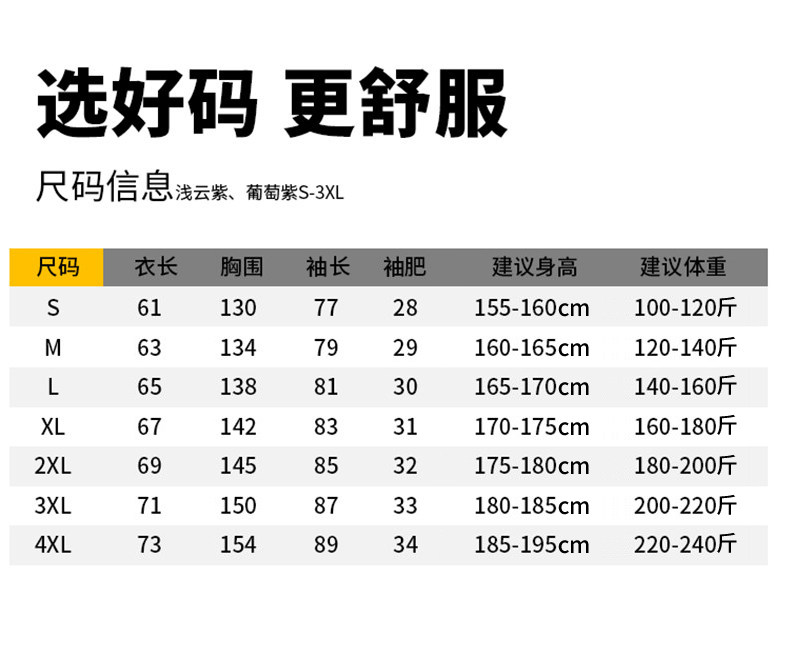 选好码 更舒服

尺码信息浅云紫、葡萄紫S-3XL

| 尺码 | 衣长 | 胸围 | 袖长 | 袖肥 | 建议身高 | 建议体重 |
|---|---|---|---|---|---|---|
| S | 61 | 130 | 77 | 28 | 155-160cm | 100-120斤 |
| M | 63 | 134 | 79 | 29 | 160-165cm | 120-140斤 |
| L | 65 | 138 | 81 | 30 | 165-170cm | 140-160斤 |
| XL | 67 | 142 | 83 | 31 | 170-175cm | 160-180斤 |
| 2XL | 69 | 145 | 85 | 32 | 175-180cm | 180-200斤 |
| 3XL | 71 | 150 | 87 | 33 | 180-185cm | 200-220斤 |
| 4XL | 73 | 154 | 89 | 34 | 185-195cm | 220-240斤 |